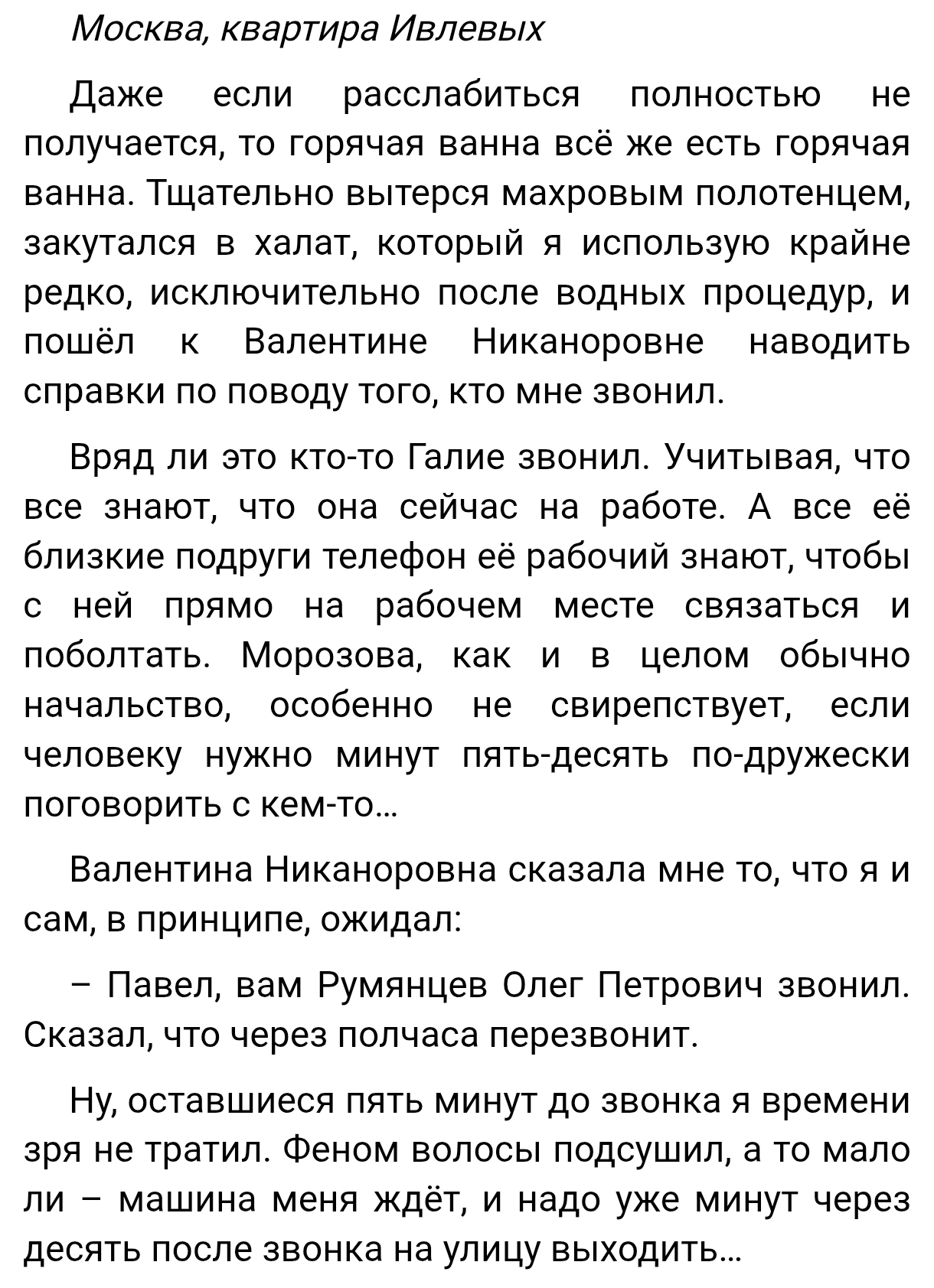 Москва, квартира Ивлевых

Даже если расслабиться полностью не получается, то горячая ванна всё же есть горячая ванна. Тщательно вытерся махровым полотенцем, закутался в халат, который я использую крайне редко, исключительно после водных процедур, и пошёл к Валентине Никаноровне наводить справки по поводу того, кто мне звонил.

Вряд ли это кто-то Галие звонил. Учитывая, что все знают, что она сейчас на работе. А все её близкие подруги телефон её рабочий знают, чтобы с ней прямо на рабочем месте связаться и поболтать. Морозова, как и в целом обычно начальство, особенно не свирепствует, если человеку нужно минут пять-десять по-дружески поговорить с кем-то...

Валентина Никаноровна сказала мне то, что я и сам, в принципе, ожидал:

– Павел, вам Румянцев Олег Петрович звонил. Сказал, что через полчаса перезвонит.

Ну, оставшиеся пять минут до звонка я времени зря не тратил. Феном волосы подсушил, а то мало ли – машина меня ждёт, и надо уже минут через десять после звонка на улицу выходить...